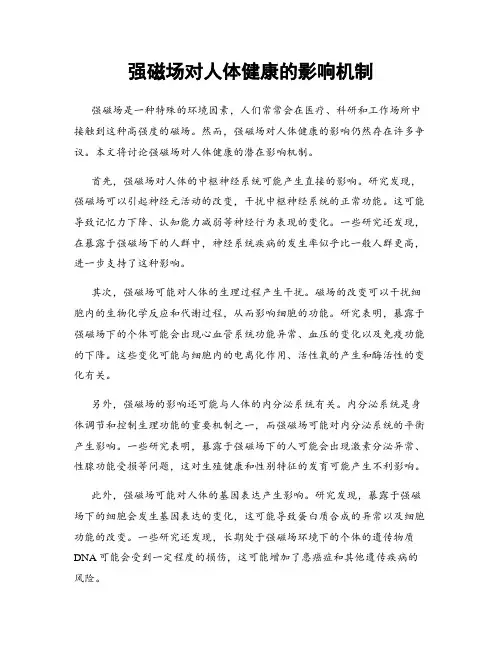 强磁场对人体健康的影响机制

强磁场是一种特殊的环境因素，人们常常会在医疗、科研和工作场所中接触到这种高强度的磁场。然而，强磁场对人体健康的影响仍然存在许多争议。本文将讨论强磁场对人体健康的潜在影响机制。

首先，强磁场对人体的中枢神经系统可能产生直接的影响。研究发现，强磁场可以引起神经元活动的改变，干扰中枢神经系统的正常功能。这可能导致记忆力下降、认知能力减弱等神经行为表现的变化。一些研究还发现，在暴露于强磁场下的人群中，神经系统疾病的发生率似乎比一般人群更高，进一步支持了这种影响。

其次，强磁场可能对人体的生理过程产生干扰。磁场的改变可以干扰细胞内的生物化学反应和代谢过程，从而影响细胞的功能。研究表明，暴露于强磁场下的个体可能会出现心血管系统功能异常、血压的变化以及免疫功能的下降。这些变化可能与细胞内的电离化作用、活性氧的产生和酶活性的变化有关。

另外，强磁场的影响还可能与人体的内分泌系统有关。内分泌系统是身体调节和控制生理功能的重要机制之一，而强磁场可能对内分泌系统的平衡产生影响。一些研究表明，暴露于强磁场下的人可能会出现激素分泌异常、性腺功能受损等问题，这对生殖健康和性别特征的发育可能产生不利影响。

此外，强磁场可能对人体的基因表达产生影响。研究发现，暴露于强磁场下的细胞会发生基因表达的变化，这可能导致蛋白质合成的异常以及细胞功能的改变。一些研究还发现，长期处于强磁场环境下的个体的遗传物质DNA可能会受到一定程度的损伤，这可能增加了患癌症和其他遗传疾病的风险。